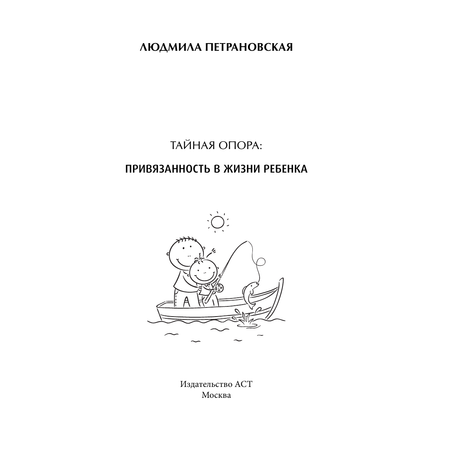 ЛЮДМИЛА ПЕТРАНОВСКАЯ

ТАЙНАЯ ОПОРА:

ПРИВЯЗАННОСТЬ В ЖИЗНИ РЕБЕНКА

Издательство АСТ
Москва